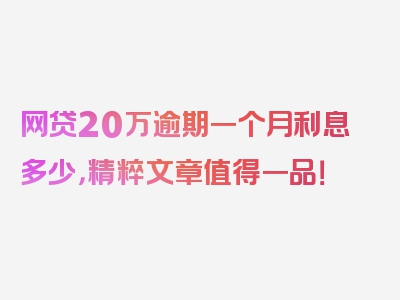 网贷20万逾期一个月利息多少,精粹文章值得一品!